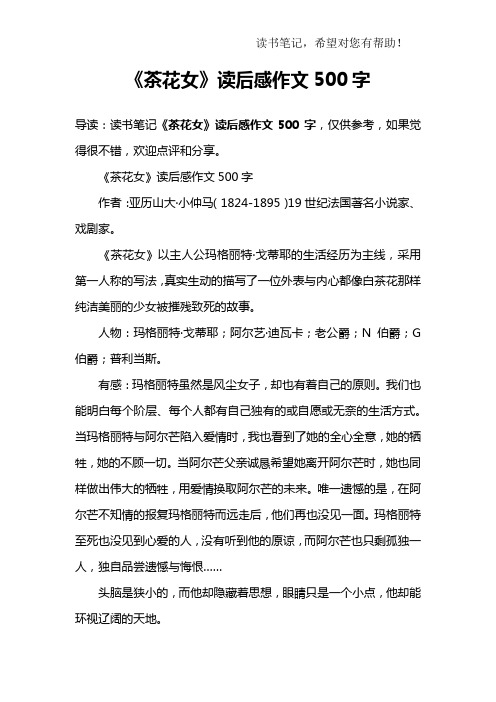 读书笔记，希望对您有帮助！

《茶花女》读后感作文 500 字

导读：读书笔记《茶花女》读后感作文 500 字，仅供参考，如果觉得很不错，欢迎点评和分享。

《茶花女》读后感作文 500 字

作者：亚历山大·小仲马( 1824-1895 )19 世纪法国著名小说家、戏剧家。

《茶花女》以主人公玛格丽特·戈蒂耶的生活经历为主线，采用第一人称的写法，真实生动的描写了一位外表与内心都像白茶花那样纯洁美丽的少女被摧残致死的故事。

人物：玛格丽特·戈蒂耶；阿尔艺·迪瓦卡；老公爵；N 伯爵；G 伯爵；普利当斯。

有感：玛格丽特虽然是风尘女子，却也有着自己的原则。我们也能明白每个阶层、每个人都有自己独有的或自愿或无奈的生活方式。当玛格丽特与阿尔芒陷入爱情时，我也看到了她的全心全意，她的牺牲，她的不顾一切。当阿尔芒父亲诚恳希望她离开阿尔芒时，她也同样做出伟大的牺牲，用爱情换取阿尔芒的未来。唯一遗憾的是，在阿尔芒不知情的报复玛格丽特而远走后，他们再也没见一面。玛格丽特至死也没见到心爱的人，没有听到他的原谅，而阿尔芒也只剩孤独一人，独自品尝遗憾与悔恨……

头脑是狭小的，而他却隐藏着思想，眼睛只是一个小点，他却能环视辽阔的天地。